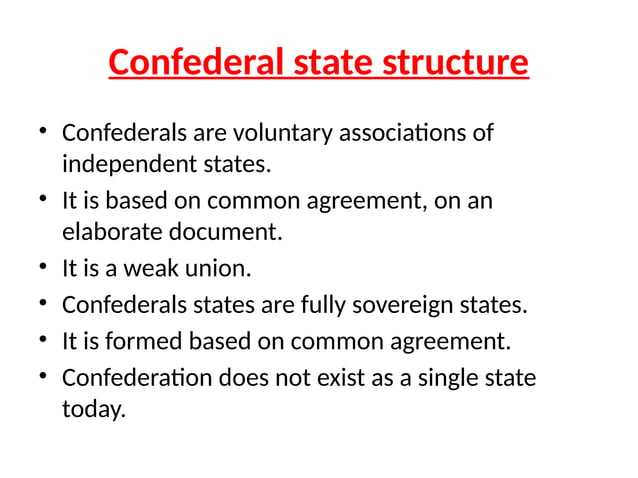 Confederal state structure

• Confederals are voluntary associations of independent states.
• It is based on common agreement, on an elaborate document.
• It is a weak union.
• Confederals states are fully sovereign states.
• It is formed based on common agreement.
• Confederation does not exist as a single state today.